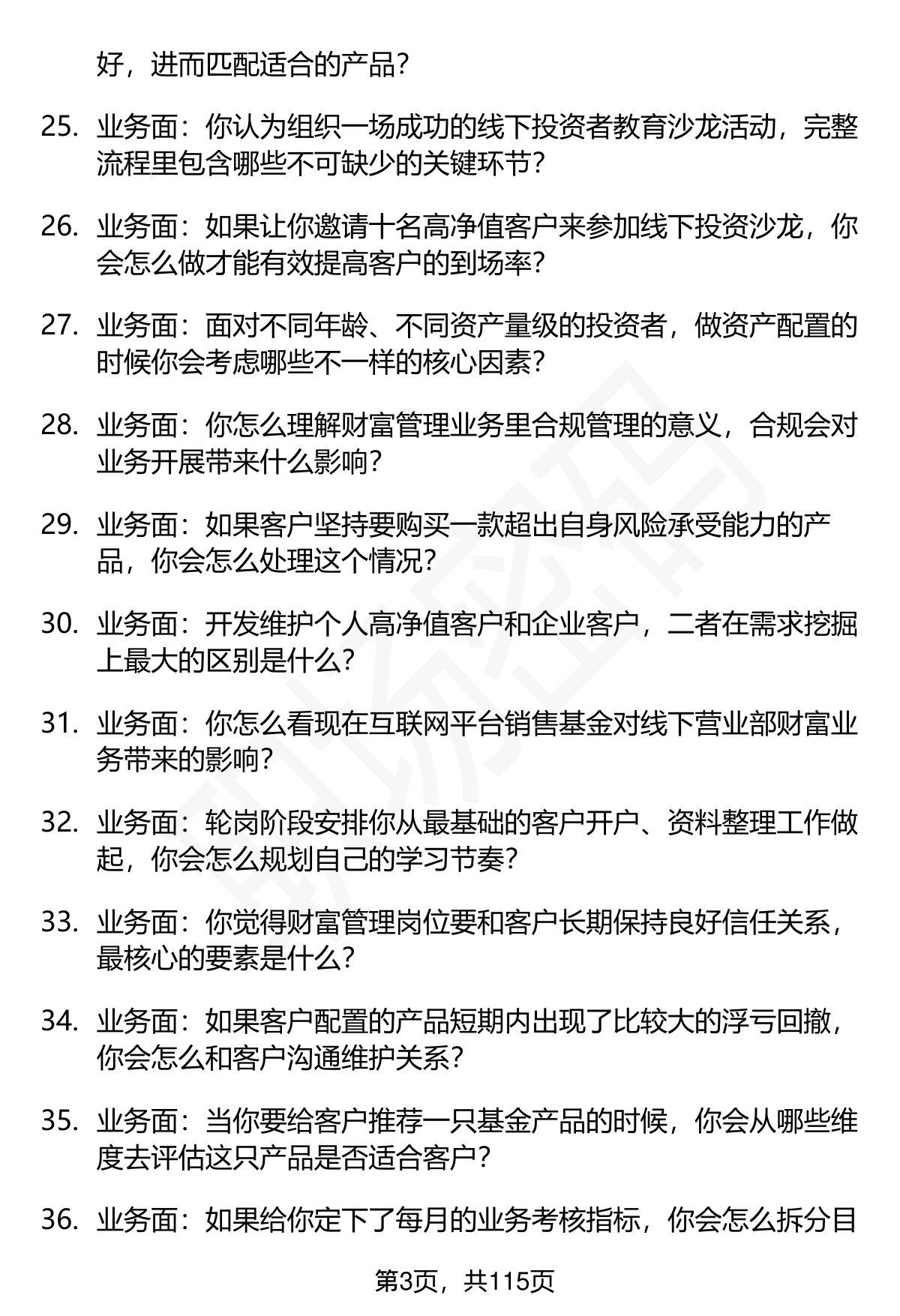 好，进而匹配适合的产品？

25. 业务面：你认为组织一场成功的线下投资者教育沙龙活动，完整流程里包含哪些不可缺少的关键环节？

26. 业务面：如果让你邀请十名高净值客户来参加线下投资沙龙，你会怎么做才能有效提高客户的到场率？

27. 业务面：面对不同年龄、不同资产量级的投资者，做资产配置的时候你会考虑哪些不一样的核心因素？

28. 业务面：你怎么理解财富管理业务里合规管理的意义，合规会对业务开展带来什么影响？

29. 业务面：如果客户坚持要购买一款超出自身风险承受能力的产品，你会怎么处理这个情况？

30. 业务面：开发维护个人高净值客户和企业客户，二者在需求挖掘上最大的区别是什么？

31. 业务面：你怎么看现在互联网平台销售基金对线下营业部财富业务带来的影响？

32. 业务面：轮岗阶段安排你从最基础的客户开户、资料整理工作做起，你会怎么规划自己的学习节奏？

33. 业务面：你觉得财富管理岗位要和客户长期保持良好信任关系，最核心的要素是什么？

34. 业务面：如果客户配置的产品短期内出现了比较大的浮亏回撤，你会怎么和客户沟通维护关系？

35. 业务面：当你要给客户推荐一只基金产品的时候，你会从哪些维度去评估这只产品是否适合客户？

36. 业务面：如果给你定下了每月的业务考核指标，你会怎么拆分目

第3页，共115页